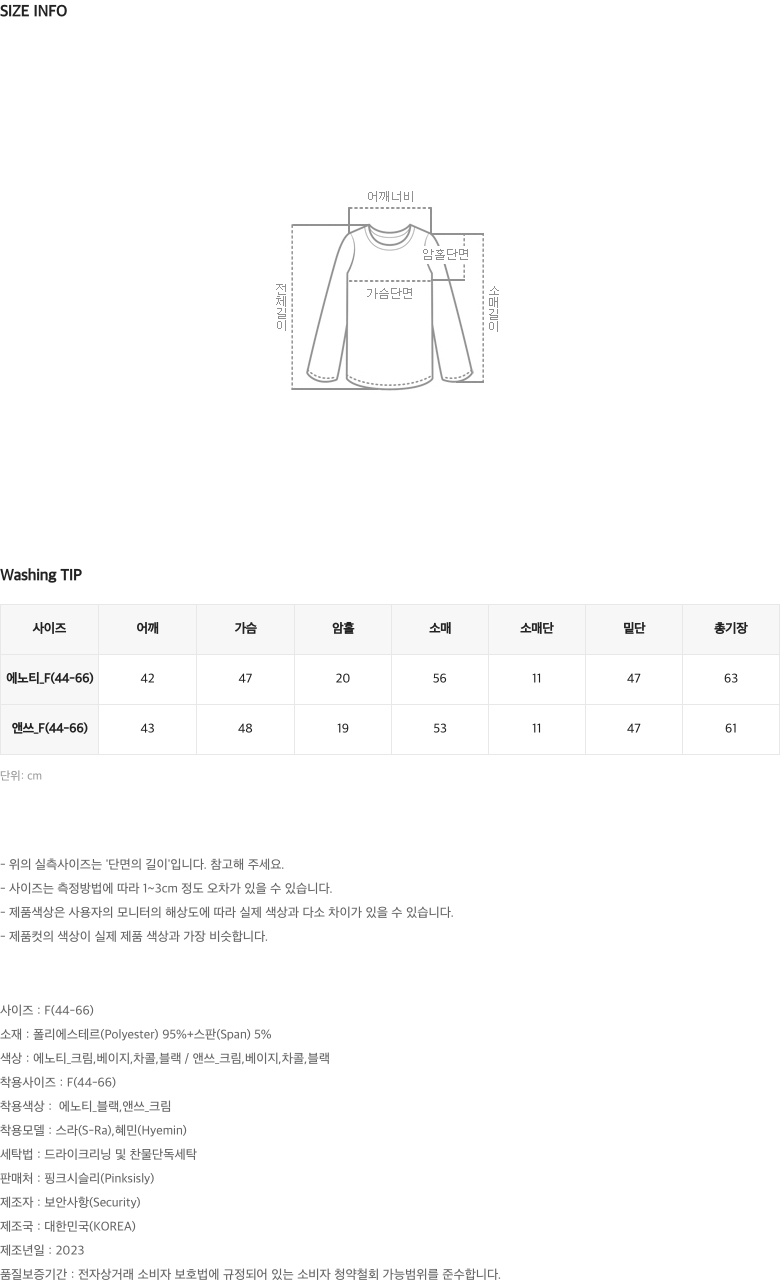 SIZE INFO

어깨너비

암홀단면

가슴단면

전체길이

소매길이

Washing TIP

| 사이즈 | 어깨 | 가슴 | 암홀 | 소매 | 소매단 | 밑단 | 총기장 |
|---|---|---|---|---|---|---|---|
| 에노티_F(44-66) | 42 | 47 | 20 | 56 | 11 | 47 | 63 |
| 앤쓰_F(44-66) | 43 | 48 | 19 | 53 | 11 | 47 | 61 |

단위: cm

- 위의 실측사이즈는 '단면의 길이'입니다. 참고해 주세요.
- 사이즈는 측정방법에 따라 1~3cm 정도 오차가 있을 수 있습니다.
- 제품색상은 사용자의 모니터의 해상도에 따라 실제 색상과 다소 차이가 있을 수 있습니다.
- 제품컷의 색상이 실제 제품 색상과 가장 비슷합니다.

사이즈 : F(44-66)
소재 : 폴리에스테르(Polyester) 95%+스판(Span) 5%
색상 : 에노티_크림,베이지,차콜,블랙 / 앤쓰_크림,베이지,차콜,블랙
착용사이즈 : F(44-66)
착용색상 : 에노티_블랙,앤쓰_크림
착용모델 : 스라(S-Ra),혜민(Hyemin)
세탁법 : 드라이크리닝 및 찬물단독세탁
판매처 : 핑크시슬리(Pinksisly)
제조자 : 보안사항(Security)
제조국 : 대한민국(KOREA)
제조년일 : 2023
품질보증기간 : 전자상거래 소비자 보호법에 규정되어 있는 소비자 청약철회 가능범위를 준수합니다.